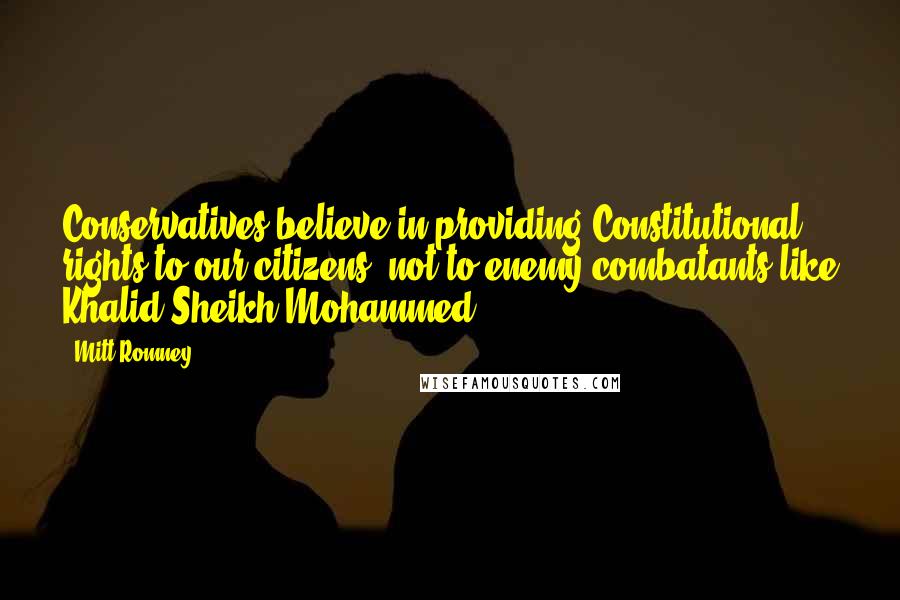 Conservatives believe in providing Constitutional rights to our citizens, not to enemy combatants like Khalid Sheikh Mohammed.

- Mitt Romney

WISEFAMOUSQUOTES.COM